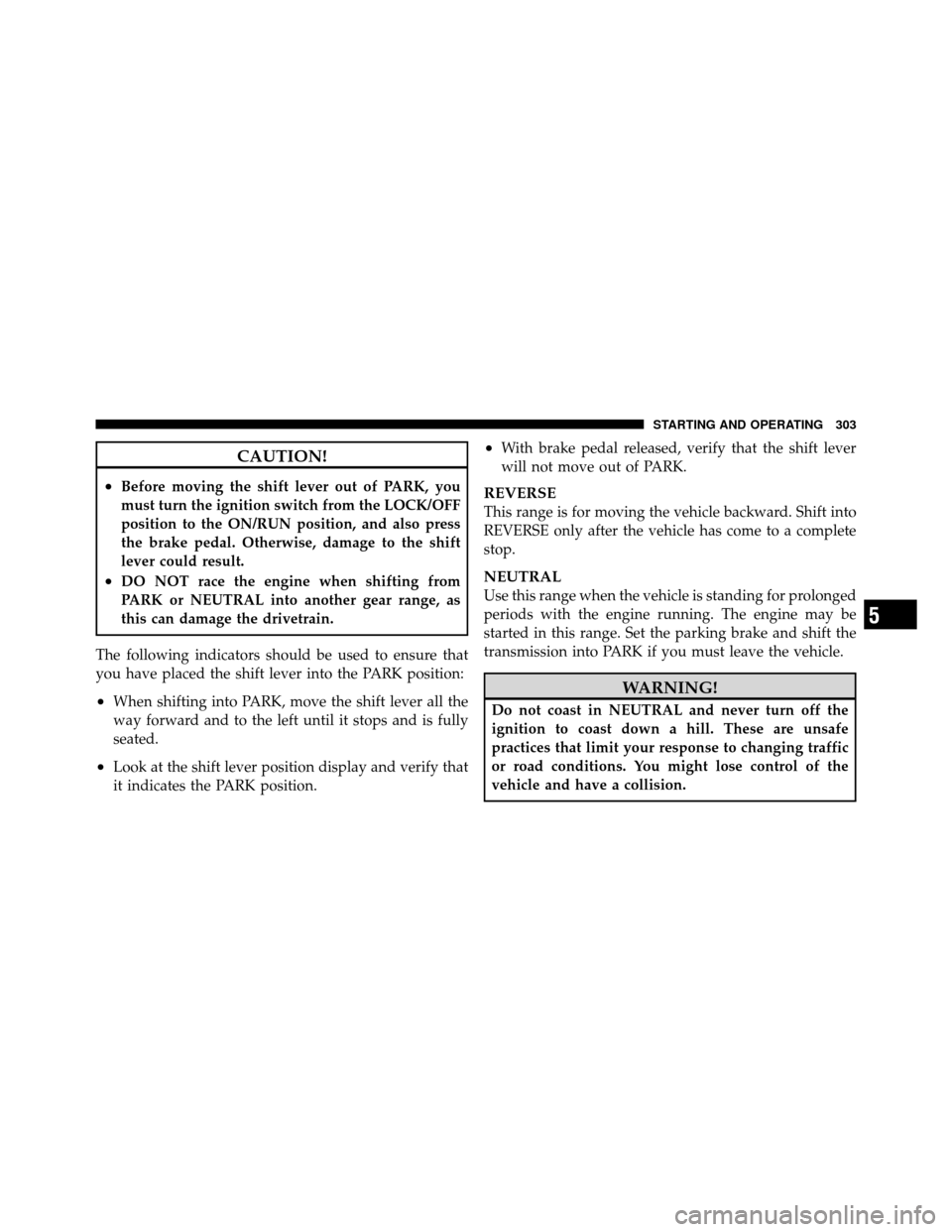 STARTING AND OPERATING 303

CAUTION!

• Before moving the shift lever out of PARK, you must turn the ignition switch from the LOCK/OFF position to the ON/RUN position, and also press the brake pedal. Otherwise, damage to the shift lever could result.
• DO NOT race the engine when shifting from PARK or NEUTRAL into another gear range, as this can damage the drivetrain.

The following indicators should be used to ensure that you have placed the shift lever into the PARK position:

• When shifting into PARK, move the shift lever all the way forward and to the left until it stops and is fully seated.
• Look at the shift lever position display and verify that it indicates the PARK position.
• With brake pedal released, verify that the shift lever will not move out of PARK.

REVERSE
This range is for moving the vehicle backward. Shift into REVERSE only after the vehicle has come to a complete stop.

NEUTRAL
Use this range when the vehicle is standing for prolonged periods with the engine running. The engine may be started in this range. Set the parking brake and shift the transmission into PARK if you must leave the vehicle.

WARNING!

Do not coast in NEUTRAL and never turn off the ignition to coast down a hill. These are unsafe practices that limit your response to changing traffic or road conditions. You might lose control of the vehicle and have a collision.

5

carmanualsonline.info